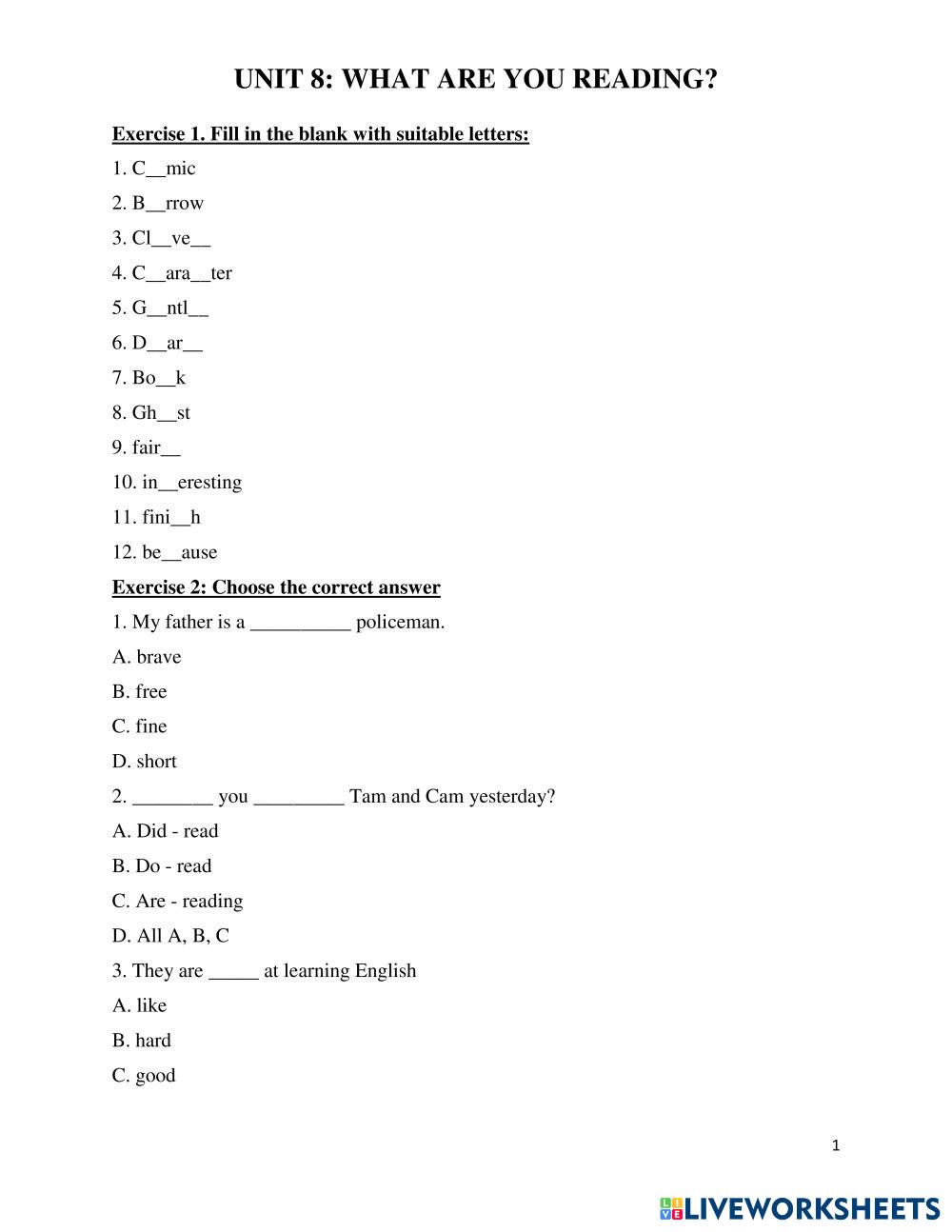 UNIT 8: WHAT ARE YOU READING?

Exercise 1. Fill in the blank with suitable letters:

1. C__mic

2. B__rrow

3. Cl__ve__

4. C__ara__ter

5. G__ntl__

6. D__ar__

7. Bo__k

8. Gh__st

9. fair__

10. in__eresting

11. fini__h

12. be__ause

Exercise 2: Choose the correct answer

1. My father is a __________ policeman.

A. brave

B. free

C. fine

D. short

2. ________ you _________ Tam and Cam yesterday?

A. Did - read

B. Do - read

C. Are - reading

D. All A, B, C

3. They are _____ at learning English

A. like

B. hard

C. good

1

LIVEWORKSHEETS